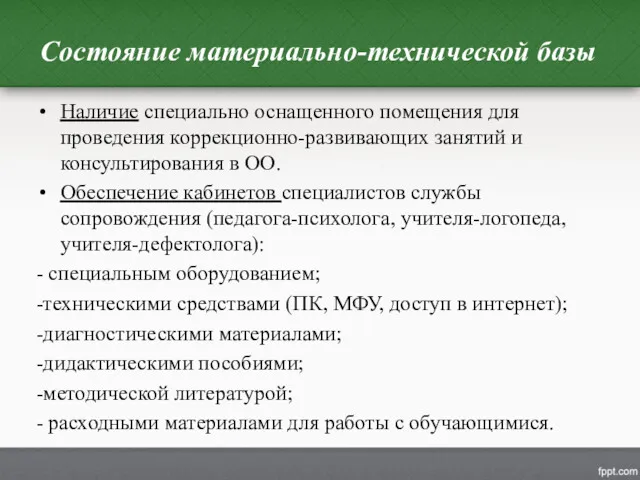 Состояние материально-технической базы

• Наличие специально оснащенного помещения для проведения коррекционно-развивающих занятий и консультирования в ОО.

• Обеспечение кабинетов специалистов службы сопровождения (педагога-психолога, учителя-логопеда, учителя-дефектолога):

- специальным оборудованием;

-техническими средствами (ПК, МФУ, доступ в интернет);

-диагностическими материалами;

-дидактическими пособиями;

-методической литературой;

- расходными материалами для работы с обучающимися.

fppt.com